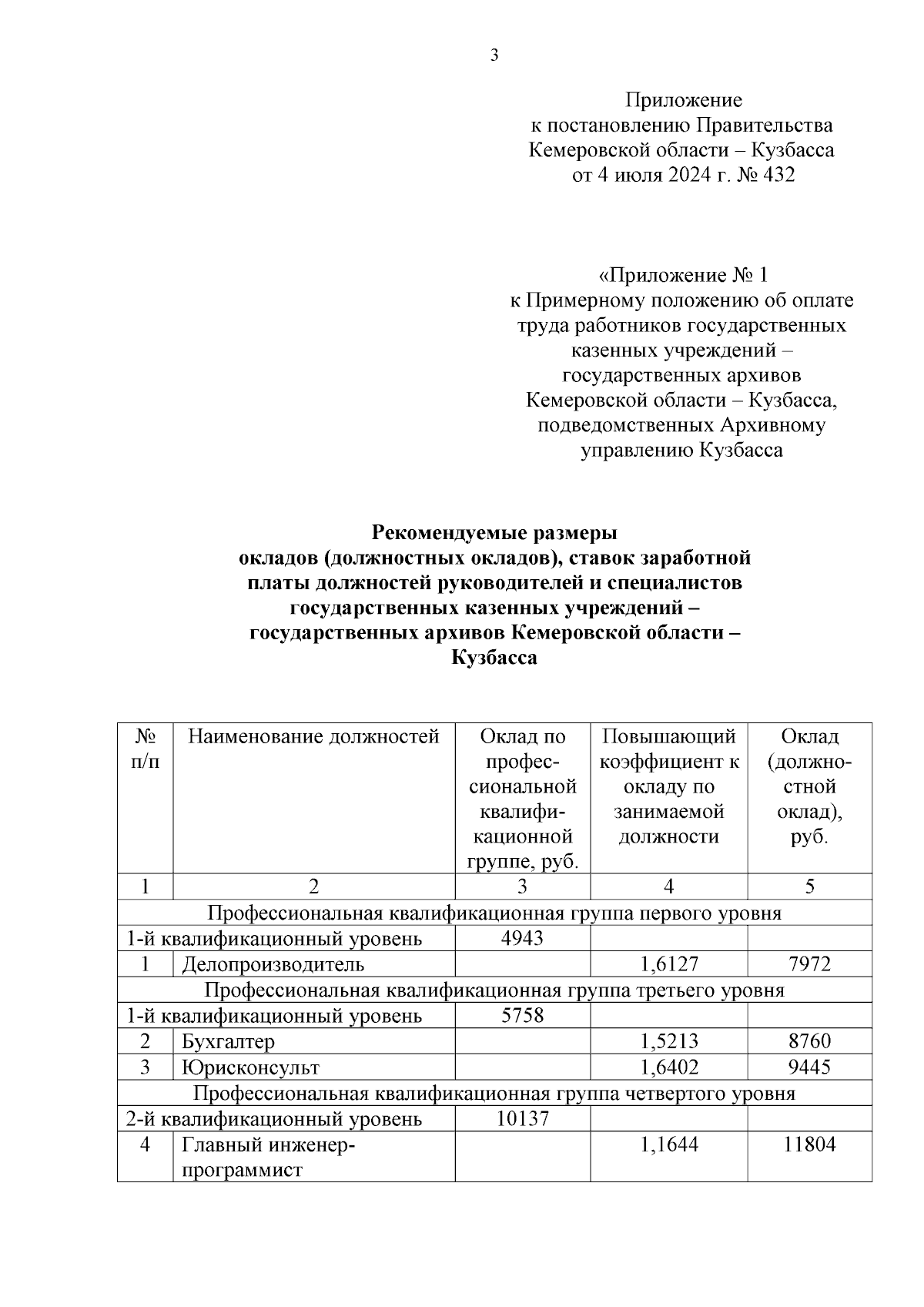 3

Приложение
к постановлению Правительства
Кемеровской области – Кузбасса
от 4 июля 2024 г. № 432

«Приложение № 1
к Примерному положению об оплате труда работников государственных казенных учреждений – государственных архивов Кемеровской области – Кузбасса, подведомственных Архивному управлению Кузбасса

Рекомендуемые размеры
окладов (должностных окладов), ставок заработной платы должностей руководителей и специалистов государственных казенных учреждений – государственных архивов Кемеровской области – Кузбасса

| № п/п | Наименование должностей | Оклад по профессиональной квалификационной группе, руб. | Повышающий коэффициент к окладу по занимаемой должности | Оклад (должностной оклад), руб. |
|---|---|---|---|---|
| 1 | 2 | 3 | 4 | 5 |
| Профессиональная квалификационная группа первого уровня | | | | |
| 1-й квалификационный уровень | | 4943 | | |
| 1 | Делопроизводитель | | 1,6127 | 7972 |
| Профессиональная квалификационная группа третьего уровня | | | | |
| 1-й квалификационный уровень | | 5758 | | |
| 2 | Бухгалтер | | 1,5213 | 8760 |
| 3 | Юрисконсульт | | 1,6402 | 9445 |
| Профессиональная квалификационная группа четвертого уровня | | | | |
| 2-й квалификационный уровень | | 10137 | | |
| 4 | Главный инженер-программист | | 1,1644 | 11804 |